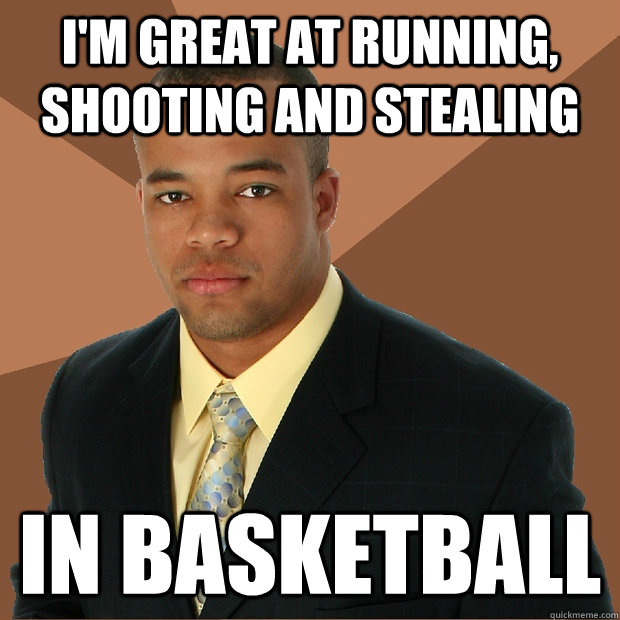 I'M GREAT AT RUNNING, SHOOTING AND STEALING

IN BASKETBALL

quickmeme.com